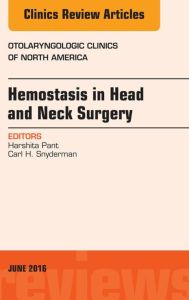 Clinics Review Articles

OTOLARYNGOLOGIC CLINICS OF NORTH AMERICA

Hemostasis in Head and Neck Surgery

EDITORS
Harshita Pant
Carl H. Snyderman

JUNE 2016

reviews